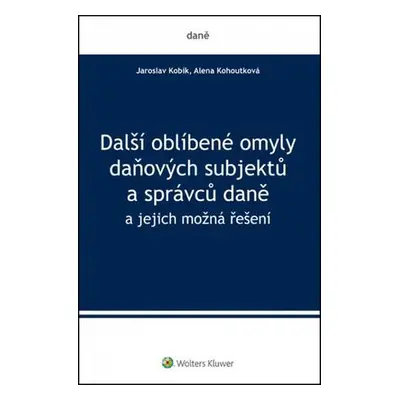 daně

Jaroslav Kobík, Alena Kohoutková

Další oblíbené omyly daňových subjektů a správců daně
a jejich možná řešení

Wolters Kluwer